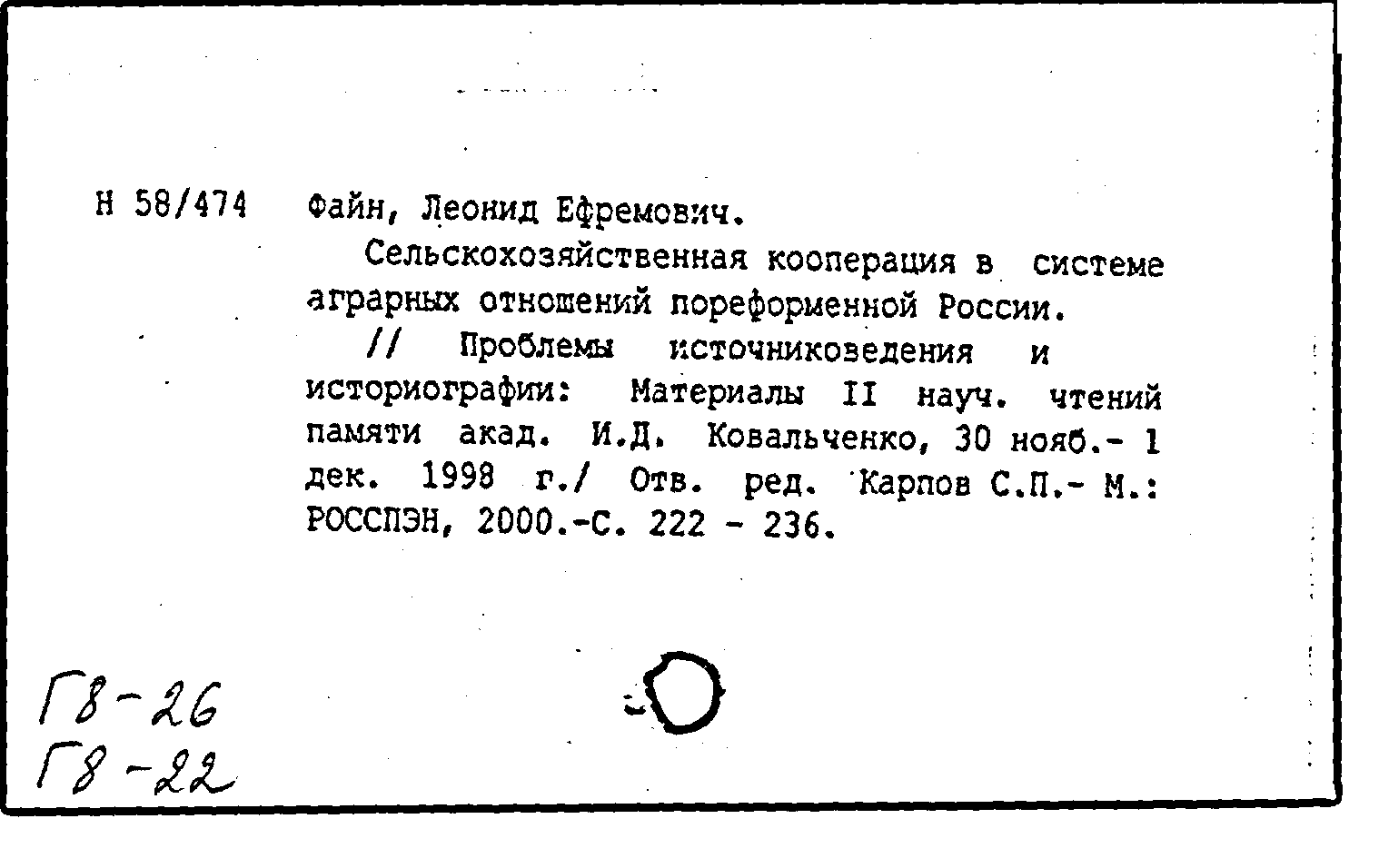 Н 58/474 Файн, Леонид Ефремович.

Сельскохозяйственная кооперация в системе аграрных отношений пореформенной России.

// Проблемы источниковедения и историографии: Материалы II науч. чтений памяти акад. И.Д. Ковальченко, 30 нояб.- 1 дек. 1998 г./ Отв. ред. Карпов С.П.- М.: РОССПЭН, 2000.-С. 222 - 236.

Г8-26
Г8-22